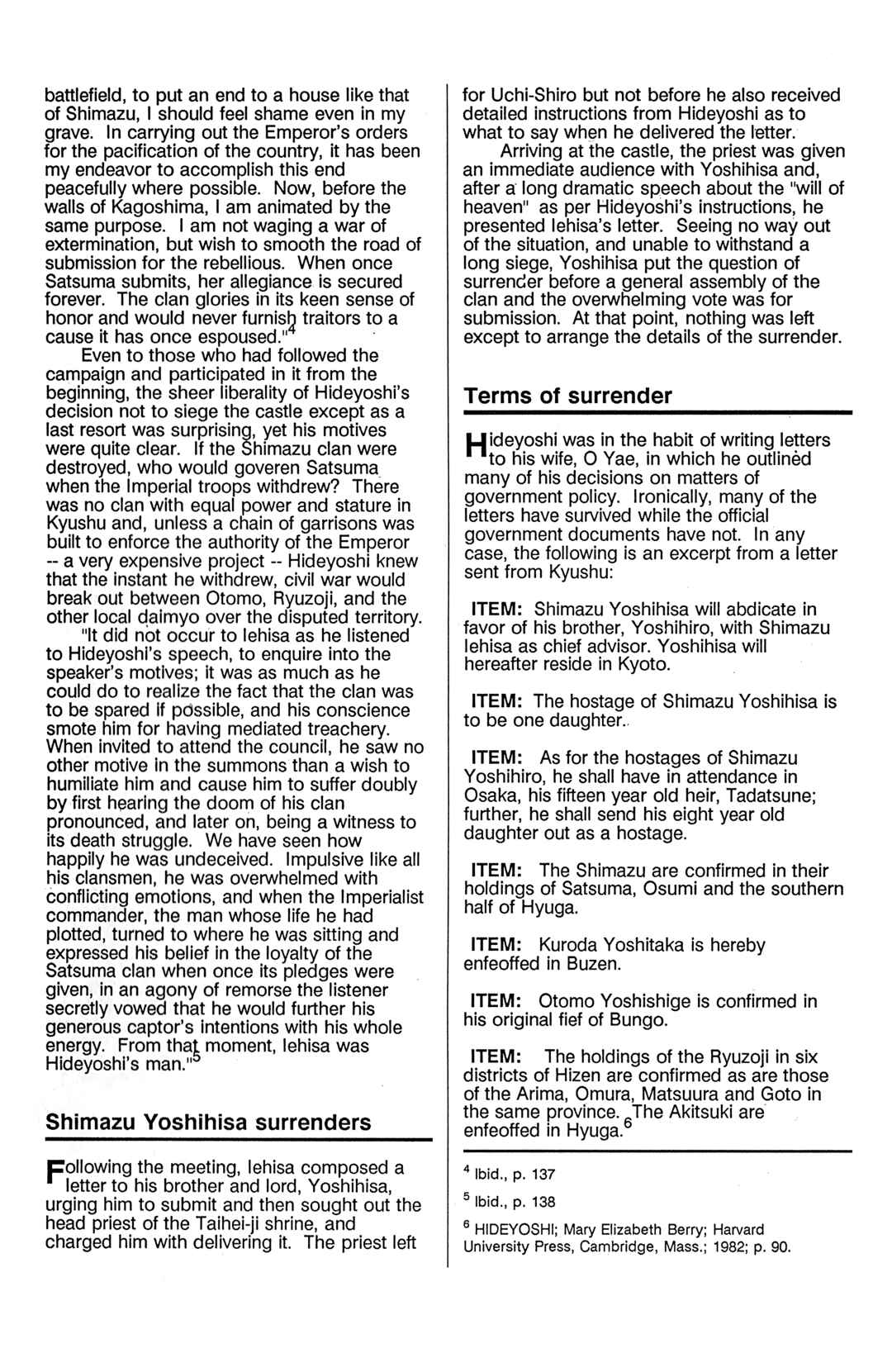 battlefield, to put an end to a house like that of Shimazu, I should feel shame even in my grave. In carrying out the Emperor's orders for the pacification of the country, it has been my endeavor to accomplish this end peacefully where possible. Now, before the walls of Kagoshima, I am animated by the same purpose. I am not waging a war of extermination, but wish to smooth the road of submission for the rebellious. When once Satsuma submits, her allegiance is secured forever. The clan glories in its keen sense of honor and would never furnish traitors to a cause it has once espoused."$^{4}$

Even to those who had followed the campaign and participated in it from the beginning, the sheer liberality of Hideyoshi's decision not to siege the castle except as a last resort was surprising, yet his motives were quite clear. If the Shimazu clan were destroyed, who would goveren Satsuma when the Imperial troops withdrew? There was no clan with equal power and stature in Kyushu and, unless a chain of garrisons was built to enforce the authority of the Emperor -- a very expensive project -- Hideyoshi knew that the instant he withdrew, civil war would break out between Otomo, Ryuzoji, and the other local daimyo over the disputed territory.

"It did not occur to Iehisa as he listened to Hideyoshi's speech, to enquire into the speaker's motives; it was as much as he could do to realize the fact that the clan was to be spared if possible, and his conscience smote him for having mediated treachery. When invited to attend the council, he saw no other motive in the summons than a wish to humiliate him and cause him to suffer doubly by first hearing the doom of his clan pronounced, and later on, being a witness to its death struggle. We have seen how happily he was undeceived. Impulsive like all his clansmen, he was overwhelmed with conflicting emotions, and when the Imperialist commander, the man whose life he had plotted, turned to where he was sitting and expressed his belief in the loyalty of the Satsuma clan when once its pledges were given, in an agony of remorse the listener secretly vowed that he would further his generous captor's intentions with his whole energy. From that moment, Iehisa was Hideyoshi's man."$^{5}$

Shimazu Yoshihisa surrenders

Following the meeting, Iehisa composed a letter to his brother and lord, Yoshihisa, urging him to submit and then sought out the head priest of the Taihei-ji shrine, and charged him with delivering it. The priest left for Uchi-Shiro but not before he also received detailed instructions from Hideyoshi as to what to say when he delivered the letter.

Arriving at the castle, the priest was given an immediate audience with Yoshihisa and, after a long dramatic speech about the "will of heaven" as per Hideyoshi's instructions, he presented Iehisa's letter. Seeing no way out of the situation, and unable to withstand a long siege, Yoshihisa put the question of surrender before a general assembly of the clan and the overwhelming vote was for submission. At that point, nothing was left except to arrange the details of the surrender.

Terms of surrender

Hideyoshi was in the habit of writing letters to his wife, O Yae, in which he outlined many of his decisions on matters of government policy. Ironically, many of the letters have survived while the official government documents have not. In any case, the following is an excerpt from a letter sent from Kyushu:

ITEM: Shimazu Yoshihisa will abdicate in favor of his brother, Yoshihiro, with Shimazu Iehisa as chief advisor. Yoshihisa will hereafter reside in Kyoto.

ITEM: The hostage of Shimazu Yoshihisa is to be one daughter.

ITEM: As for the hostages of Shimazu Yoshihiro, he shall have in attendance in Osaka, his fifteen year old heir, Tadatsune; further, he shall send his eight year old daughter out as a hostage.

ITEM: The Shimazu are confirmed in their holdings of Satsuma, Osumi and the southern half of Hyuga.

ITEM: Kuroda Yoshitaka is hereby enfeoffed in Buzen.

ITEM: Otomo Yoshishige is confirmed in his original fief of Bungo.

ITEM: The holdings of the Ryuzoji in six districts of Hizen are confirmed as are those of the Arima, Omura, Matsuura and Goto in the same province. The Akitsuki are enfeoffed in Hyuga.$^{6}$

$^{4}$ Ibid., p. 137

$^{5}$ Ibid., p. 138

$^{6}$ HIDEYOSHI; Mary Elizabeth Berry; Harvard University Press, Cambridge, Mass.; 1982; p. 90.